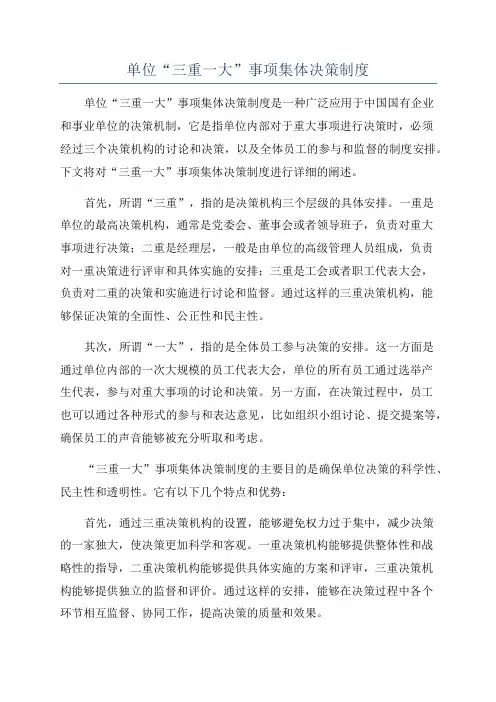 单位“三重一大”事项集体决策制度

单位“三重一大”事项集体决策制度是一种广泛应用于中国国有企业和事业单位的决策机制，它是指单位内部对于重大事项进行决策时，必须经过三个决策机构的讨论和决策，以及全体员工的参与和监督的制度安排。下文将对“三重一大”事项集体决策制度进行详细的阐述。

首先，所谓“三重”，指的是决策机构三个层级的具体安排。一重是单位的最高决策机构，通常是党委会、董事会或者领导班子，负责对重大事项进行决策；二重是经理层，一般是由单位的高级管理人员组成，负责对一重决策进行评审和具体实施的安排；三重是工会或者职工代表大会，负责对二重的决策和实施进行讨论和监督。通过这样的三重决策机构，能够保证决策的全面性、公正性和民主性。

其次，所谓“一大”，指的是全体员工参与决策的安排。这一方面是通过单位内部的一次大规模的员工代表大会，单位的所有员工通过选举产生代表，参与对重大事项的讨论和决策。另一方面，在决策过程中，员工也可以通过各种形式的参与和表达意见，比如组织小组讨论、提交提案等，确保员工的声音能够被充分听取和考虑。

“三重一大”事项集体决策制度的主要目的是确保单位决策的科学性、民主性和透明性。它有以下几个特点和优势：

首先，通过三重决策机构的设置，能够避免权力过于集中，减少决策的一家独大，使决策更加科学和客观。一重决策机构能够提供整体性和战略性的指导，二重决策机构能够提供具体实施的方案和评审，三重决策机构能够提供独立的监督和评价。通过这样的安排，能够在决策过程中各个环节相互监督、协同工作，提高决策的质量和效果。